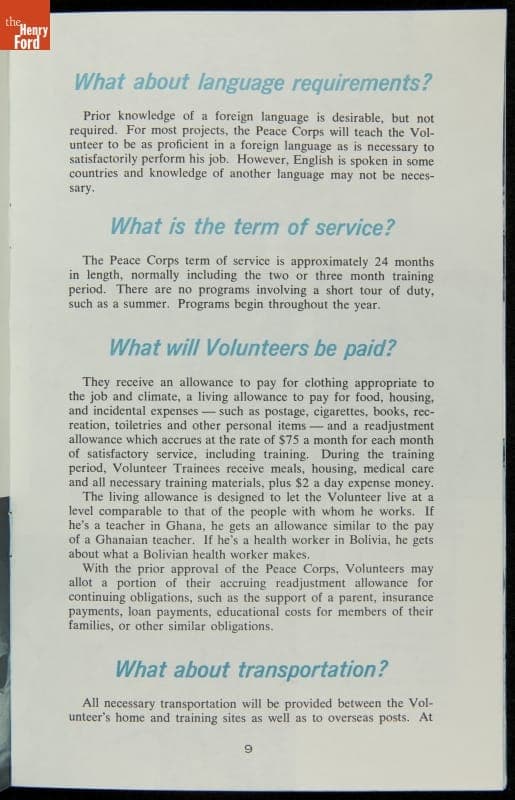 the Henry Ford

What about language requirements?

Prior knowledge of a foreign language is desirable, but not required. For most projects, the Peace Corps will teach the Volunteer to be as proficient in a foreign language as is necessary to satisfactorily perform his job. However, English is spoken in some countries and knowledge of another language may not be necessary.

What is the term of service?

The Peace Corps term of service is approximately 24 months in length, normally including the two or three month training period. There are no programs involving a short tour of duty, such as a summer. Programs begin throughout the year.

What will Volunteers be paid?

They receive an allowance to pay for clothing appropriate to the job and climate, a living allowance to pay for food, housing, and incidental expenses — such as postage, cigarettes, books, recreation, toiletries and other personal items — and a readjustment allowance which accrues at the rate of $75 a month for each month of satisfactory service, including training. During the training period, Volunteer Trainees receive meals, housing, medical care and all necessary training materials, plus $2 a day expense money.

The living allowance is designed to let the Volunteer live at a level comparable to that of the people with whom he works. If he's a teacher in Ghana, he gets an allowance similar to the pay of a Ghanaian teacher. If he's a health worker in Bolivia, he gets about what a Bolivian health worker makes.

With the prior approval of the Peace Corps, Volunteers may allot a portion of their accruing readjustment allowance for continuing obligations, such as the support of a parent, insurance payments, loan payments, educational costs for members of their families, or other similar obligations.

What about transportation?

All necessary transportation will be provided between the Volunteer's home and training sites as well as to overseas posts. At

9